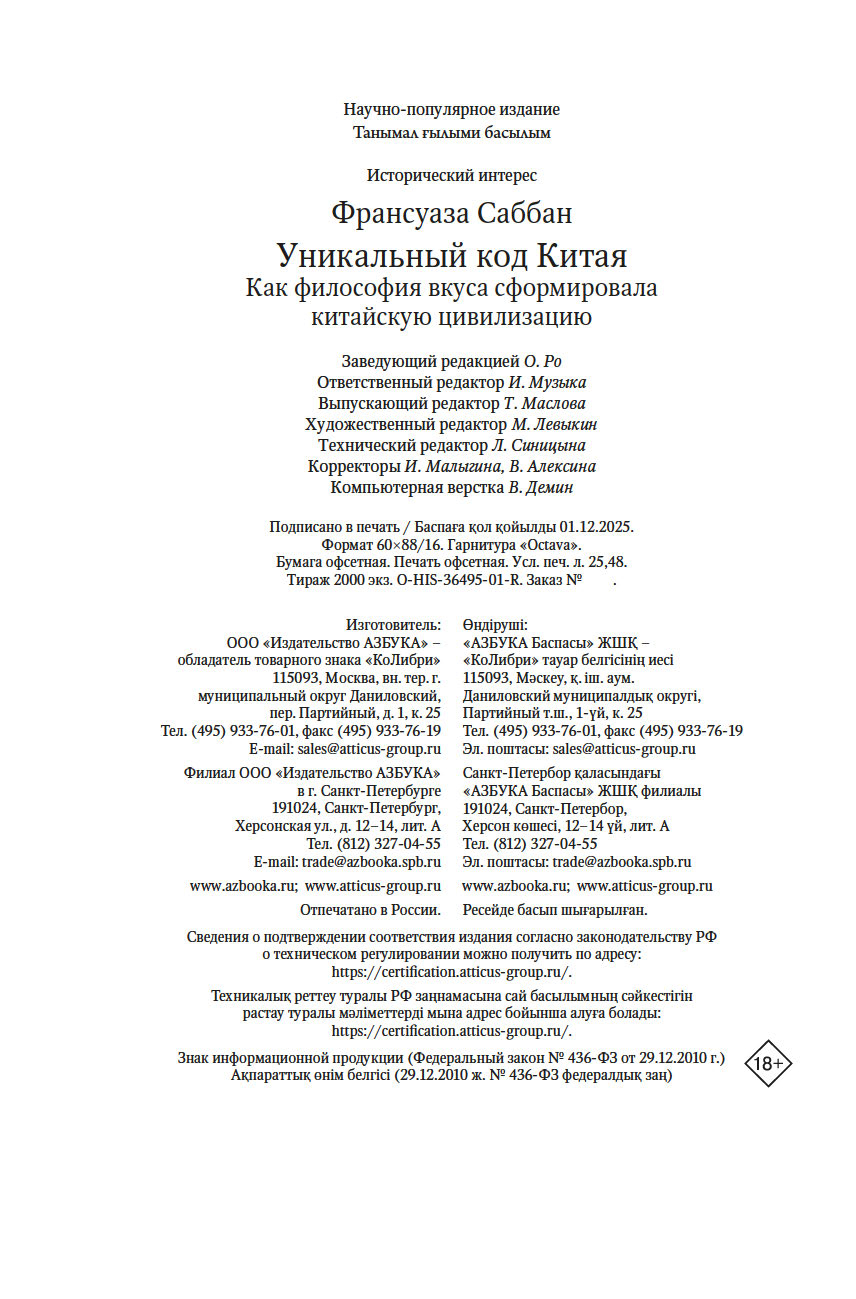 Научно-популярное издание
Танымал ғылыми басылым

Исторический интерес

Франсуаза Саббан
Уникальный код Китая
Как философия вкуса сформировала китайскую цивилизацию

Заведующий редакцией О. Ро
Ответственный редактор И. Музыка
Выпускающий редактор Т. Маслова
Художественный редактор М. Левыкин
Технический редактор Л. Синицына
Корректоры И. Малыгина, В. Алексина
Компьютерная верстка В. Демин

Подписано в печать / Баспаға қол қойылды 01.12.2025.
Формат 60×88/16. Гарнитура «Octava».
Бумага офсетная. Печать офсетная. Усл. печ. л. 25,48.
Тираж 2000 экз. O-HIS-36495-01-R. Заказ №   .

Изготовитель:
ООО «Издательство АЗБУКА» – обладатель товарного знака «КоЛибри»
115093, Москва, вн. тер. г. муниципальный округ Даниловский, пер. Партийный, д. 1, к. 25
Тел. (495) 933-76-01, факс (495) 933-76-19
E-mail: sales@atticus-group.ru

Филиал ООО «Издательство АЗБУКА» в г. Санкт-Петербурге
191024, Санкт-Петербург, Херсонская ул., д. 12–14, лит. А
Тел. (812) 327-04-55
E-mail: trade@azbooka.spb.ru

www.azbooka.ru; www.atticus-group.ru

Отпечатано в России.

Өндіруші:
«АЗБУКА Баспасы» ЖШҚ – «КоЛибри» тауар белгісінің иесі
115093, Мәскеу, қ. іш. аум. Даниловский муниципалдық округі, Партийный т.ш., 1-үй, к. 25
Тел. (495) 933-76-01, факс (495) 933-76-19
Эл. поштасы: sales@atticus-group.ru

Санкт-Петербор қаласындағы «АЗБУКА Баспасы» ЖШҚ филиалы
191024, Санкт-Петербор, Херсон көшесі, 12–14 үй, лит. А
Тел. (812) 327-04-55
Эл. поштасы: trade@azbooka.spb.ru

www.azbooka.ru; www.atticus-group.ru

Ресейде басып шығарылған.

Сведения о подтверждении соответствия издания согласно законодательству РФ о техническом регулировании можно получить по адресу: https://certification.atticus-group.ru/.

Техникалық реттеу туралы РФ заңнамасына сай басылымның сәйкестігін растау туралы мәліметтерді мына адрес бойынша алуға болады: https://certification.atticus-group.ru/.

Знак информационной продукции (Федеральный закон № 436-ФЗ от 29.12.2010 г.)
Ақпараттық өнім белгісі (29.12.2010 ж. № 436-ФЗ федералдық заң)

18+